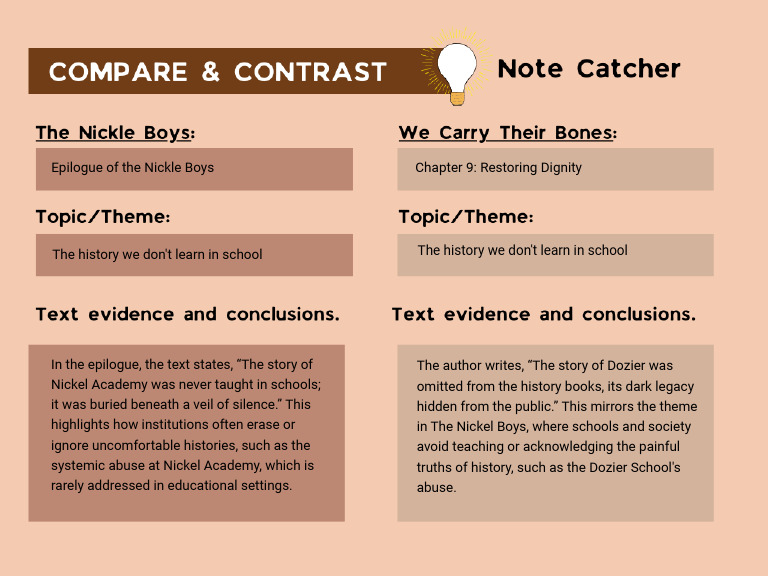 COMPARE & CONTRAST

Note Catcher

The Nickle Boys:

Epilogue of the Nickle Boys

Topic/Theme:

The history we don't learn in school

Text evidence and conclusions.

In the epilogue, the text states, “The story of Nickel Academy was never taught in schools; it was buried beneath a veil of silence.” This highlights how institutions often erase or ignore uncomfortable histories, such as the systemic abuse at Nickel Academy, which is rarely addressed in educational settings.

We Carry Their Bones:

Chapter 9: Restoring Dignity

Topic/Theme:

The history we don't learn in school

Text evidence and conclusions.

The author writes, “The story of Dozier was omitted from the history books, its dark legacy hidden from the public.” This mirrors the theme in The Nickel Boys, where schools and society avoid teaching or acknowledging the painful truths of history, such as the Dozier School's abuse.